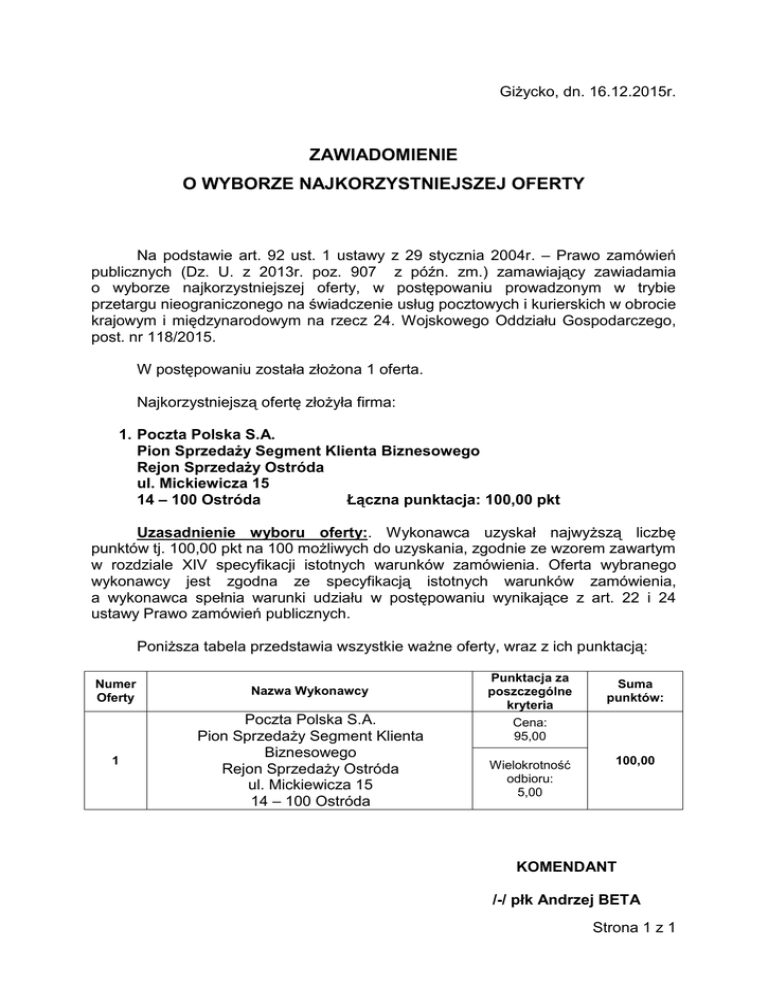 Giżycko, dn. 16.12.2015r.

ZAWIADOMIENIE
O WYBORZE NAJKORZYSTNIEJSZEJ OFERTY

Na podstawie art. 92 ust. 1 ustawy z 29 stycznia 2004r. – Prawo zamówień publicznych (Dz. U. z 2013r. poz. 907 z późn. zm.) zamawiający zawiadamia o wyborze najkorzystniejszej oferty, w postępowaniu prowadzonym w trybie przetargu nieograniczonego na świadczenie usług pocztowych i kurierskich w obrocie krajowym i międzynarodowym na rzecz 24. Wojskowego Oddziału Gospodarczego, post. nr 118/2015.

W postępowaniu została złożona 1 oferta.

Najkorzystniejszą ofertę złożyła firma:

1. Poczta Polska S.A.
Pion Sprzedaży Segment Klienta Biznesowego
Rejon Sprzedaży Ostróda
ul. Mickiewicza 15
14 – 100 Ostróda Łączna punktacja: 100,00 pkt

Uzasadnienie wyboru oferty:. Wykonawca uzyskał najwyższą liczbę punktów tj. 100,00 pkt na 100 możliwych do uzyskania, zgodnie ze wzorem zawartym w rozdziale XIV specyfikacji istotnych warunków zamówienia. Oferta wybranego wykonawcy jest zgodna ze specyfikacją istotnych warunków zamówienia, a wykonawca spełnia warunki udziału w postępowaniu wynikające z art. 22 i 24 ustawy Prawo zamówień publicznych.

Poniższa tabela przedstawia wszystkie ważne oferty, wraz z ich punktacją:

| Numer Oferty | Nazwa Wykonawcy | Punktacja za poszczególne kryteria | Suma punktów: |
|---|---|---|---|
| 1 | Poczta Polska S.A. Pion Sprzedaży Segment Klienta Biznesowego Rejon Sprzedaży Ostróda ul. Mickiewicza 15 14 – 100 Ostróda | Cena: 95,00 | 100,00 |
| | | Wielokrotność odbioru: 5,00 | |

KOMENDANT

/-/ płk Andrzej BETA

Strona 1 z 1